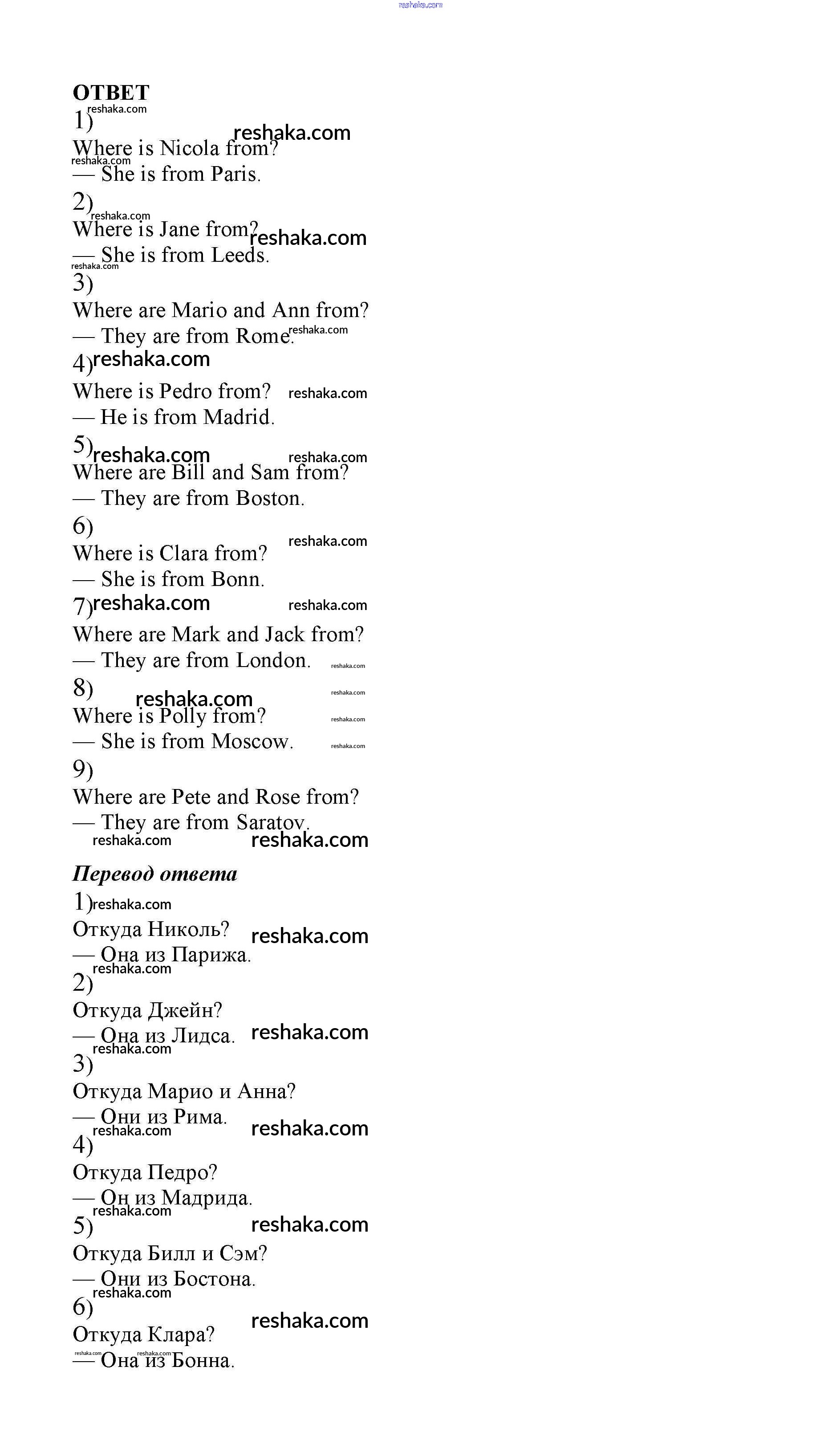 reshaka.com

ОТВЕТ

1)
Where is Nicola from?
— She is from Paris.

2)
Where is Jane from?
— She is from Leeds.

3)
Where are Mario and Ann from?
— They are from Rome.

4)
Where is Pedro from?
— He is from Madrid.

5)
Where are Bill and Sam from?
— They are from Boston.

6)
Where is Clara from?
— She is from Bonn.

7)
Where are Mark and Jack from?
— They are from London.

8)
Where is Polly from?
— She is from Moscow.

9)
Where are Pete and Rose from?
— They are from Saratov.

Перевод ответа

1)
Откуда Николь?
— Она из Парижа.

2)
Откуда Джейн?
— Она из Лидса.

3)
Откуда Марио и Анна?
— Они из Рима.

4)
Откуда Педро?
— Он из Мадрида.

5)
Откуда Билл и Сэм?
— Они из Бостона.

6)
Откуда Клара?
— Она из Бонна.